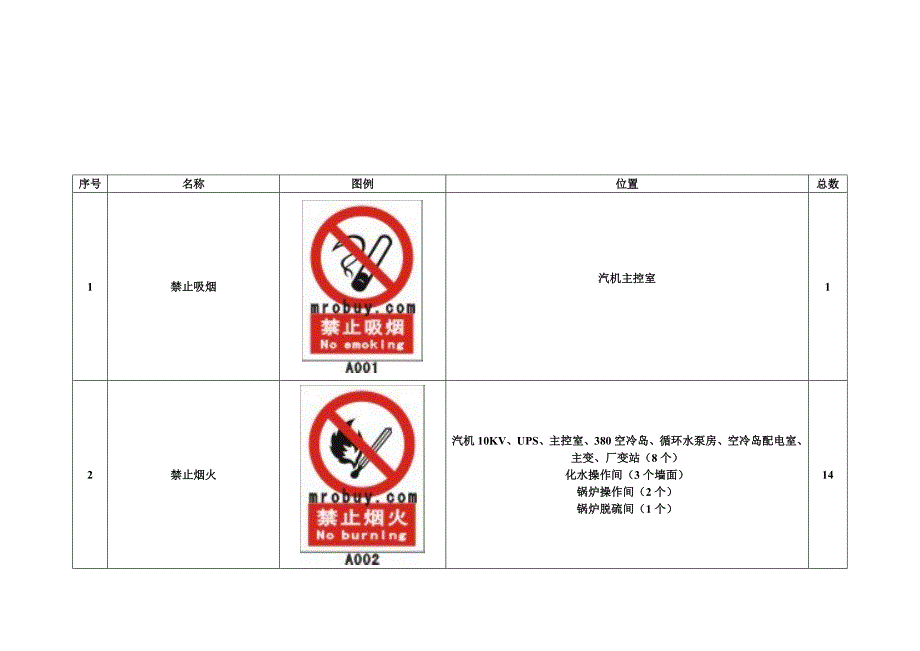 | 序号 | 名称 | 图例 | 位置 | 总数 |
|---|---|---|---|---|
| 1 | 禁止吸烟 | mrobuy.com 禁止吸烟 No smoking A001 | 汽机主控室 | 1 |
| 2 | 禁止烟火 | mrobuy.com 禁止烟火 No burning A002 | 汽机10KV、UPS、主控室、380空冷岛、循环水泵房、空冷岛配电室、主变、厂变站（8个） 化水操作间（3个墙面） 锅炉操作间（2个） 锅炉脱硫间（1个） | 14 |